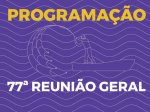 PROGRAMAÇÃO

77ª REUNIÃO GERAL